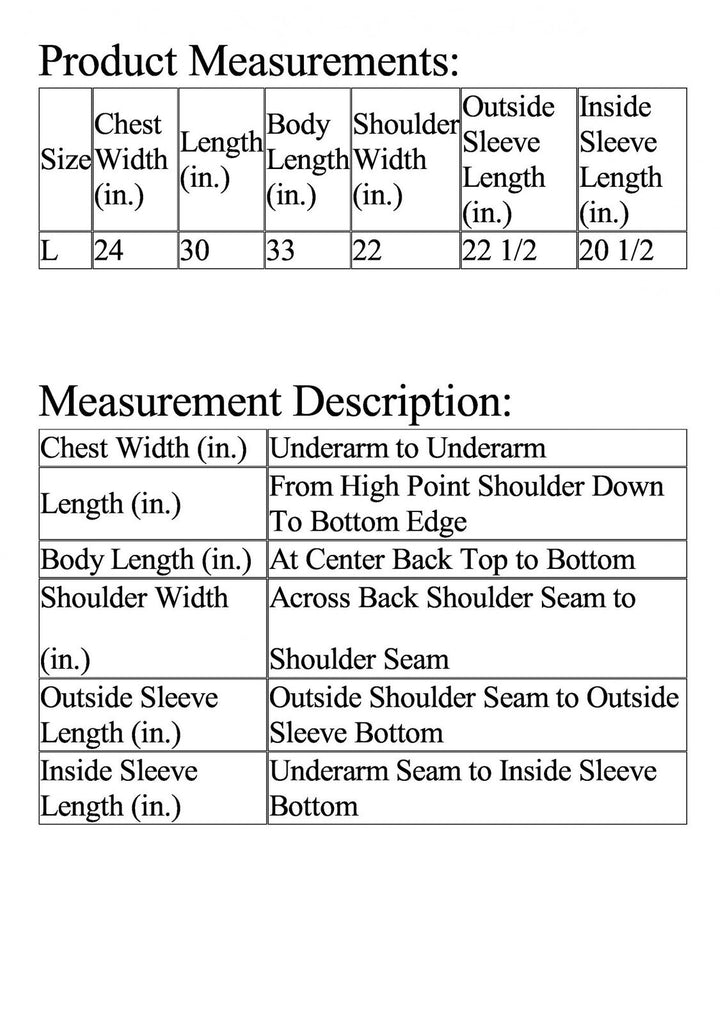 Product Measurements:

| Size | Chest Width (in.) | Length (in.) | Body Length (in.) | Shoulder Width (in.) | Outside Sleeve Length (in.) | Inside Sleeve Length (in.) |
|---|---|---|---|---|---|---|
| L | 24 | 30 | 33 | 22 | 22 1/2 | 20 1/2 |

Measurement Description:

| Chest Width (in.) | Underarm to Underarm |
|---|---|
| Length (in.) | From High Point Shoulder Down To Bottom Edge |
| Body Length (in.) | At Center Back Top to Bottom |
| Shoulder Width (in.) | Across Back Shoulder Seam to Shoulder Seam |
| Outside Sleeve Length (in.) | Outside Shoulder Seam to Outside Sleeve Bottom |
| Inside Sleeve Length (in.) | Underarm Seam to Inside Sleeve Bottom |